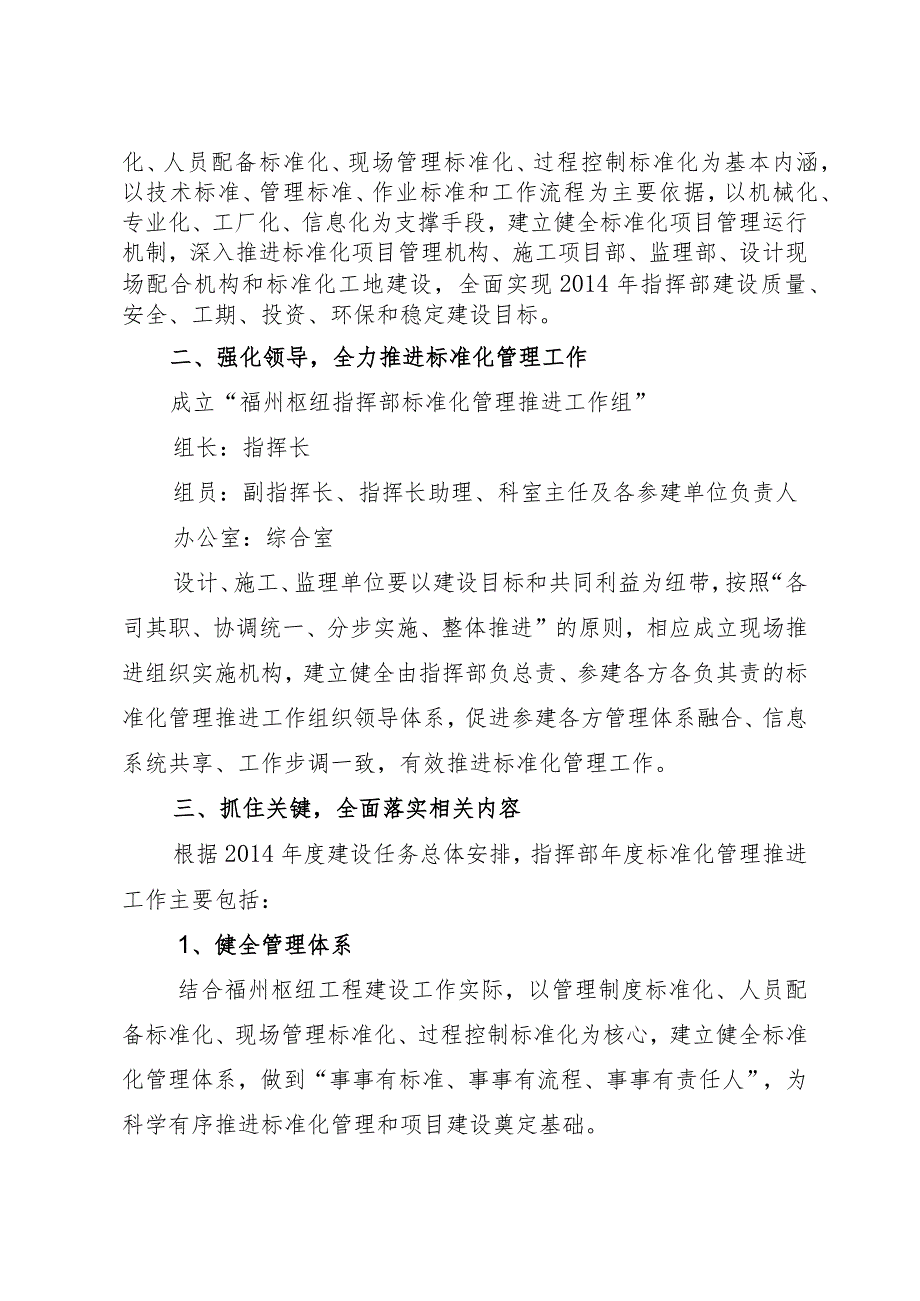 化、人员配备标准化、现场管理标准化、过程控制标准化为基本内涵，以技术标准、管理标准、作业标准和工作流程为主要依据，以机械化、专业化、工厂化、信息化为支撑手段，建立健全标准化项目管理运行机制，深入推进标准化项目管理机构、施工项目部、监理部、设计现场配合机构和标准化工地建设，全面实现2014年指挥部建设质量、安全、工期、投资、环保和稳定建设目标。

二、强化领导，全力推进标准化管理工作

成立“福州枢纽指挥部标准化管理推进工作组”

组长：指挥长

组员：副指挥长、指挥长助理、科室主任及各参建单位负责人

办公室：综合室

设计、施工、监理单位要以建设目标和共同利益为纽带，按照“各司其职、协调统一、分步实施、整体推进”的原则，相应成立现场推进组织实施机构，建立健全由指挥部负总责、参建各方各负其责的标准化管理推进工作组织领导体系，促进参建各方管理体系融合、信息系统共享、工作步调一致，有效推进标准化管理工作。

三、抓住关键，全面落实相关内容

根据2014年度建设任务总体安排，指挥部年度标准化管理推进工作主要包括：

1、健全管理体系

结合福州枢纽工程建设工作实际，以管理制度标准化、人员配备标准化、现场管理标准化、过程控制标准化为核心，建立健全标准化管理体系，做到“事事有标准、事事有流程、事事有责任人”，为科学有序推进标准化管理和项目建设奠定基础。